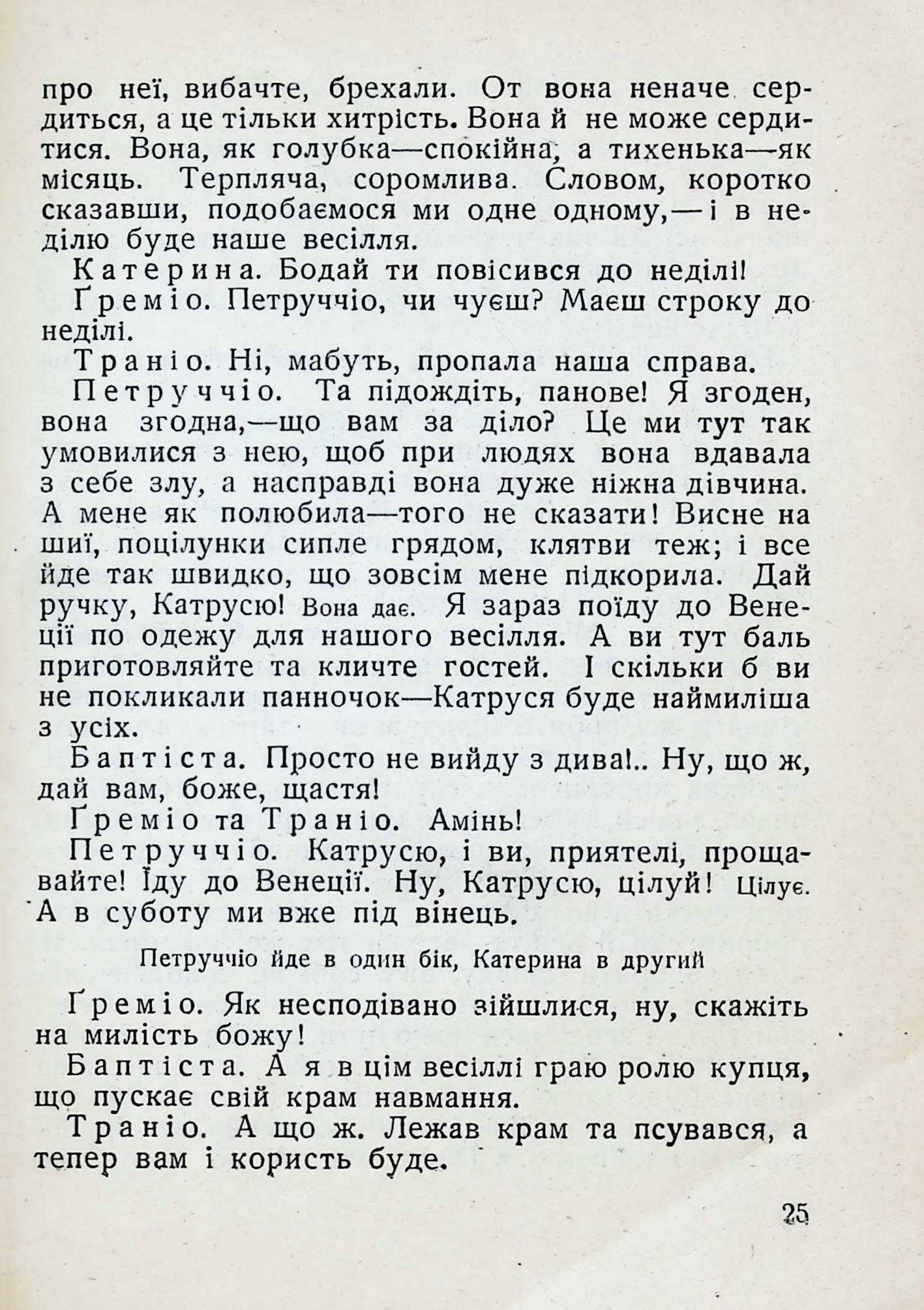 про неї, вибачте, брехали. От вона неначе сердиться, а це тільки хитрість. Вона й не може сердитися. Вона, як голубка—спокійна, а тихенька—як місяць. Терпляча, соромлива. Словом, коротко сказавши, подобаємося ми одне одному,—і в неділю буде наше весілля.

Катерина. Бодай ти повісився до неділі!

Ґреміо. Петруччіо, чи чуєш? Маєш строку до неділі.

Траніо. Ні, мабуть, пропала наша справа.

Петруччіо. Та підождіть, панове! Я згоден, вона згодна,—що вам за діло? Це ми тут так умовилися з нею, щоб при людях вона вдавала з себе злу, а насправді вона дуже ніжна дівчина. А мене як полюбила—того не сказати! Висне на шиї, поцілунки сипле грядом, клятви теж; і все йде так швидко, що зовсім мене підкорила. Дай ручку, Катрусю! Вона дає. Я зараз поїду до Венеції по одежу для нашого весілля. А ви тут баль приготовляйте та кличте гостей. І скільки б ви не покликали панночок—Катруся буде наймиліша з усіх.

Баптіста. Просто не вийду з дива!.. Ну, що ж, дай вам, боже, щастя!

Ґреміо та Траніо. Амінь!

Петруччіо. Катрусю, і ви, приятелі, прощавайте! Їду до Венеції. Ну, Катрусю, цілуй! Цілує. А в суботу ми вже під вінець.

Петруччіо йде в один бік, Катерина в другий

Ґреміо. Як несподівано зійшлися, ну, скажіть на милість божу!

Баптіста. А я в цім весіллі граю ролю купця, що пускає свій крам навмання.

Траніо. А що ж. Лежав крам та псувався, а тепер вам і користь буде.

25